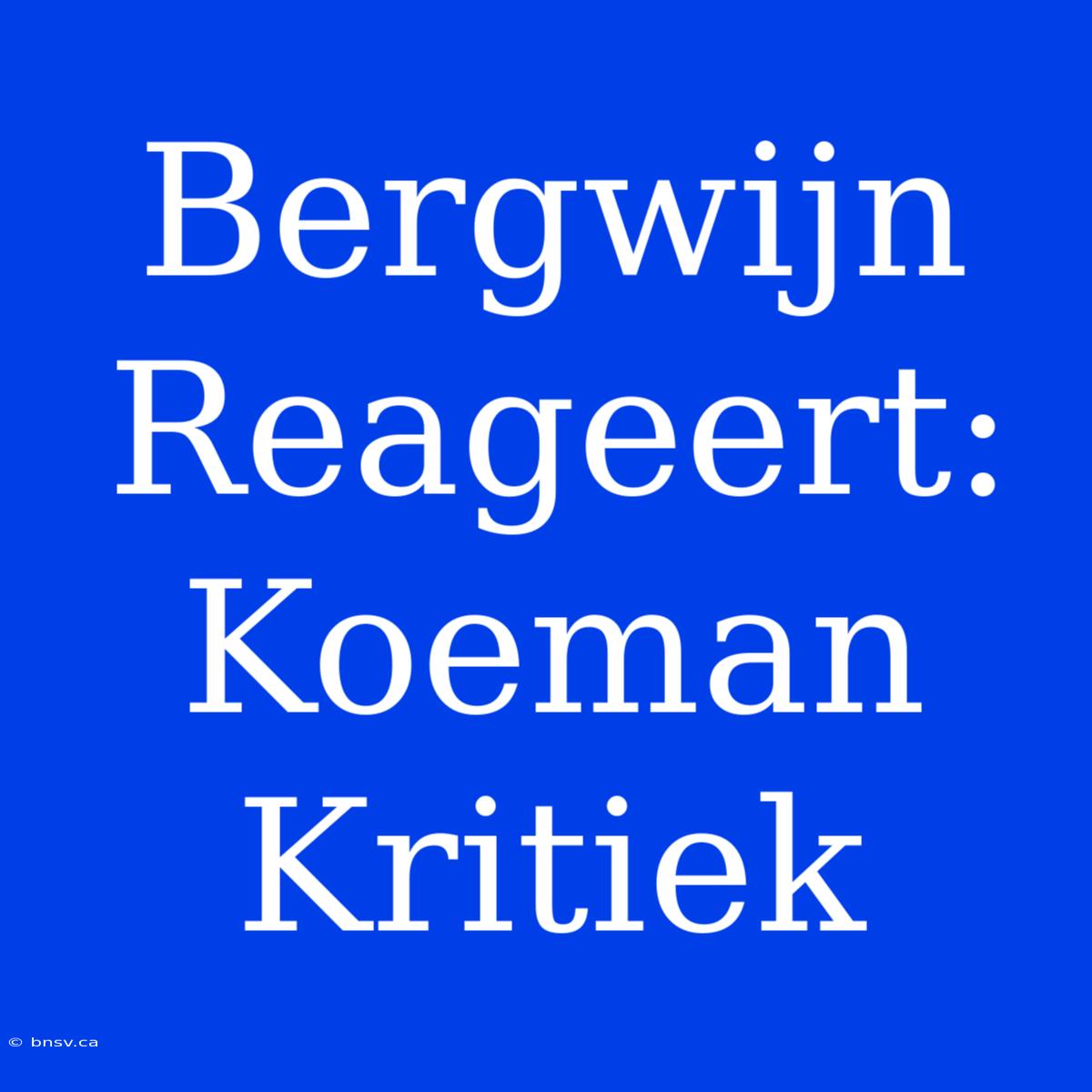 Bergwijn Reageert: Koeman Kritiek

© bnsv.ca